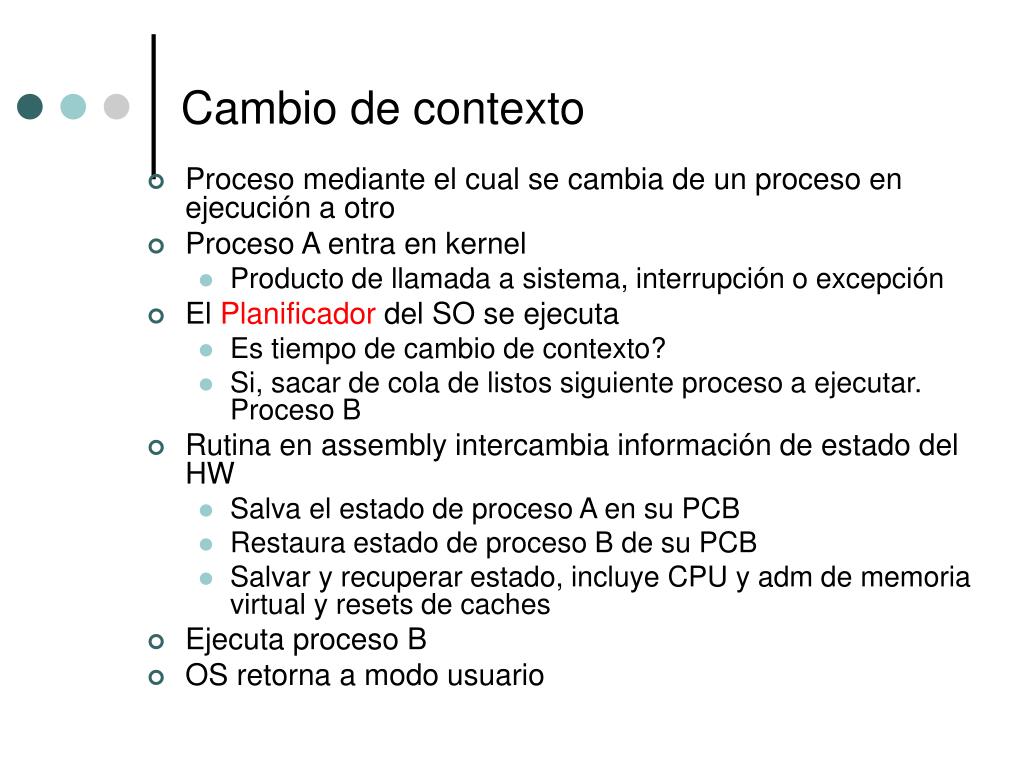 Cambio de contexto

Proceso mediante el cual se cambia de un proceso en ejecución a otro
Proceso A entra en kernel
Producto de llamada a sistema, interrupción o excepción
El Planificador del SO se ejecuta
Es tiempo de cambio de contexto?
Si, sacar de cola de listos siguiente proceso a ejecutar. Proceso B
Rutina en assembly intercambia información de estado del HW
Salva el estado de proceso A en su PCB
Restaura estado de proceso B de su PCB
Salvar y recuperar estado, incluye CPU y adm de memoria virtual y resets de caches
Ejecuta proceso B
OS retorna a modo usuario